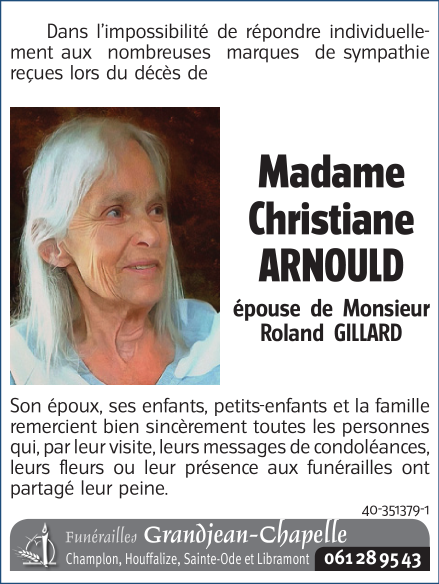 Dans l'impossibilité de répondre individuellement aux nombreuses marques de sympathie reçues lors du décès de

Madame Christiane ARNOULD

épouse de Monsieur Roland GILLARD

Son époux, ses enfants, petits-enfants et la famille remercient bien sincèrement toutes les personnes qui, par leur visite, leurs messages de condoléances, leurs fleurs ou leur présence aux funérailles ont partagé leur peine.

40-351379-1

Funérailles Grandjean-Chapelle
Champlon, Houffalize, Sainte-Ode et Libramont 061 28 95 43